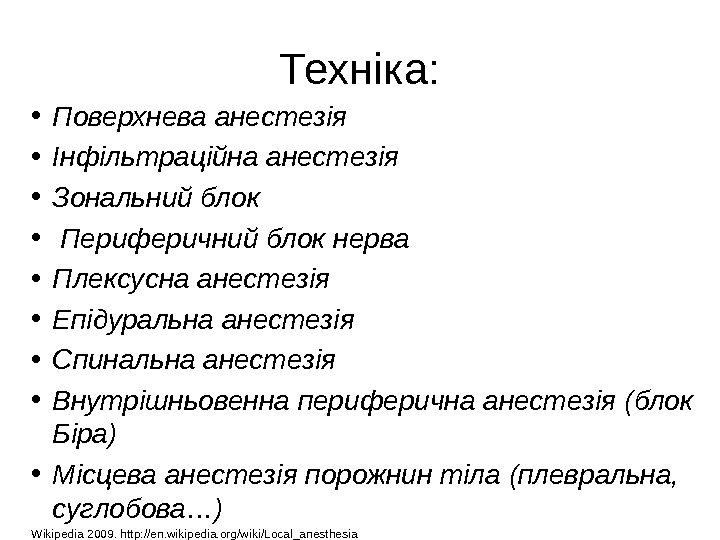 Техніка:

• Поверхнева анестезія
• Інфільтраційна анестезія
• Зональний блок
• Периферичний блок нерва
• Плексусна анестезія
• Епідуральна анестезія
• Спинальна анестезія
• Внутрішньовенна периферична анестезія (блок Біра)
• Місцева анестезія порожнин тіла (плевральна, суглобова…)

Wikipedia 2009. http://en.wikipedia.org/wiki/Local_anesthesia